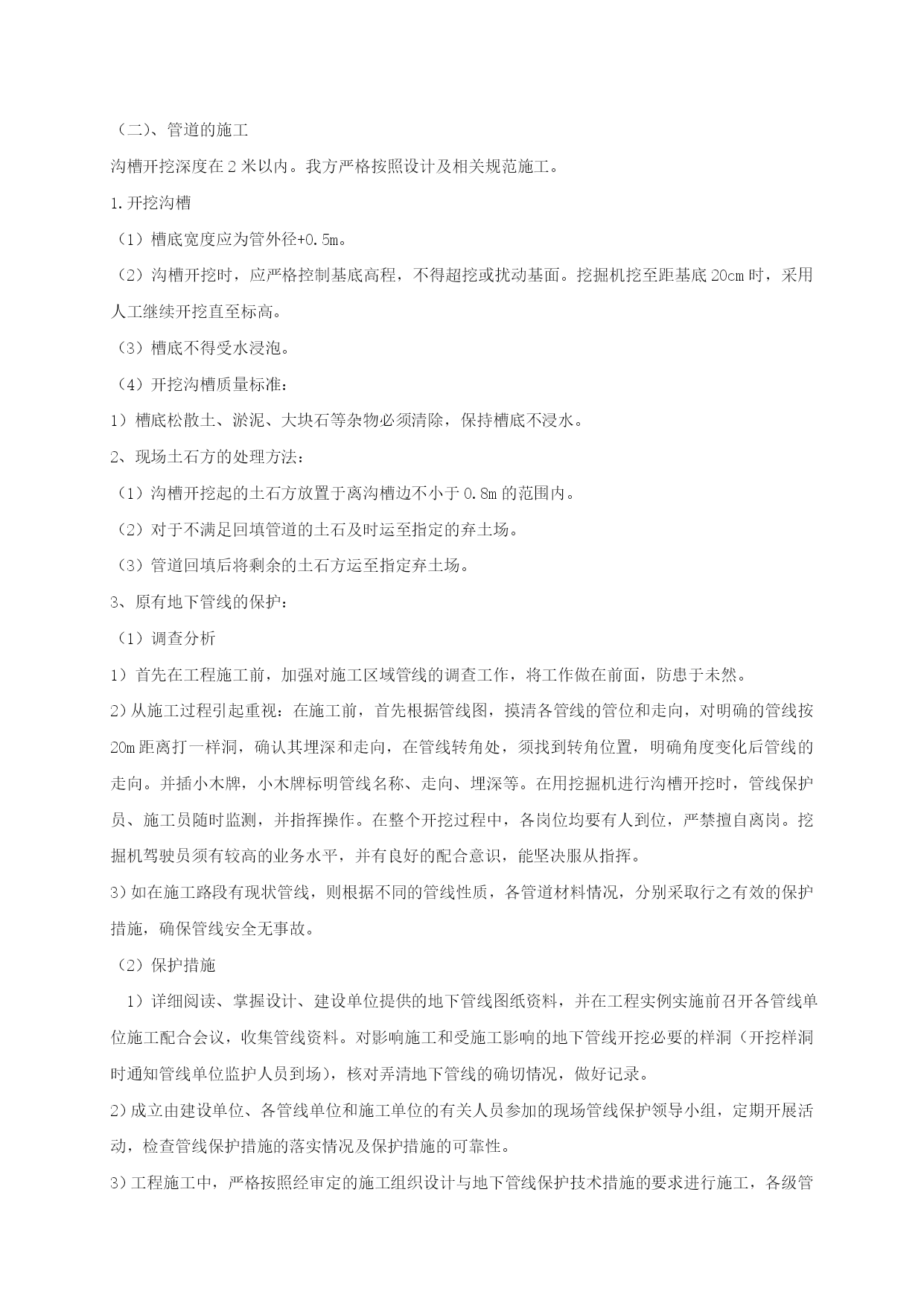 （二）、管道的施工

沟槽开挖深度在 2 米以内。我方严格按照设计及相关规范施工。

1.开挖沟槽

（1）槽底宽度应为管外径+0.5m。

（2）沟槽开挖时，应严格控制基底高程，不得超挖或扰动基面。挖掘机挖至距基底 20cm 时，采用人工继续开挖直至标高。

（3）槽底不得受水浸泡。

（4）开挖沟槽质量标准：

1）槽底松散土、淤泥、大块石等杂物必须清除，保持槽底不浸水。

2、现场土石方的处理方法：

（1）沟槽开挖起的土石方放置于离沟槽边不小于 0.8m 的范围内。

（2）对于不满足回填管道的土石及时运至指定的弃土场。

（3）管道回填后将剩余的土石方运至指定弃土场。

3、原有地下管线的保护：

（1）调查分析

1）首先在工程施工前，加强对施工区域管线的调查工作，将工作做在前面，防患于未然。

2）从施工过程引起重视：在施工前，首先根据管线图，摸清各管线的管位和走向，对明确的管线按 20m 距离打一样洞，确认其埋深和走向，在管线转角处，须找到转角位置，明确角度变化后管线的走向。并插小木牌，小木牌标明管线名称、走向、埋深等。在用挖掘机进行沟槽开挖时，管线保护员、施工员随时监测，并指挥操作。在整个开挖过程中，各岗位均要有人到位，严禁擅自离岗。挖掘机驾驶员须有较高的业务水平，并有良好的配合意识，能坚决服从指挥。

3）如在施工路段有现状管线，则根据不同的管线性质，各管道材料情况，分别采取行之有效的保护措施，确保管线安全无事故。

（2）保护措施

1）详细阅读、掌握设计、建设单位提供的地下管线图纸资料，并在工程实例实施前召开各管线单位施工配合会议，收集管线资料。对影响施工和受施工影响的地下管线开挖必要的样洞（开挖样洞时通知管线单位监护人员到场），核对弄清地下管线的确切情况，做好记录。

2）成立由建设单位、各管线单位和施工单位的有关人员参加的现场管线保护领导小组，定期开展活动，检查管线保护措施的落实情况及保护措施的可靠性。

3）工程施工中，严格按照经审定的施工组织设计与地下管线保护技术措施的要求进行施工，各级管